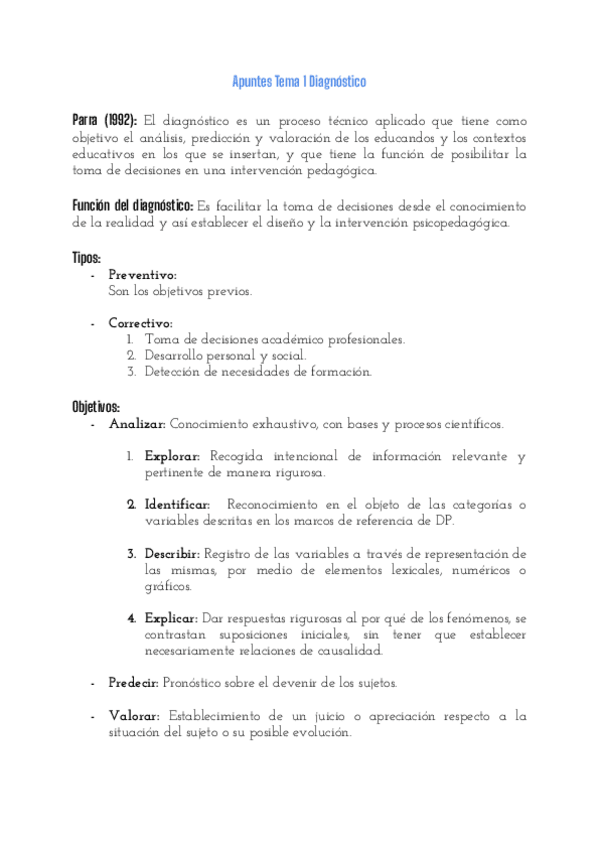 Apuntes Tema 1 Diagnóstico

Parra (1992): El diagnóstico es un proceso técnico aplicado que tiene como objetivo el análisis, predicción y valoración de los educandos y los contextos educativos en los que se insertan, y que tiene la función de posibilitar la toma de decisiones en una intervención pedagógica.

Función del diagnóstico: Es facilitar la toma de decisiones desde el conocimiento de la realidad y así establecer el diseño y la intervención psicopedagógica.

Tipos:
- Preventivo:
Son los objetivos previos.

- Correctivo:
1. Toma de decisiones académico profesionales.
2. Desarrollo personal y social.
3. Detección de necesidades de formación.

Objetivos:
- Analizar: Conocimiento exhaustivo, con bases y procesos científicos.

1. Explorar: Recogida intencional de información relevante y pertinente de manera rigurosa.

2. Identificar: Reconocimiento en el objeto de las categorías o variables descritas en los marcos de referencia de DP.

3. Describir: Registro de las variables a través de representación de las mismas, por medio de elementos lexicales, numéricos o gráficos.

4. Explicar: Dar respuestas rigurosas al por qué de los fenómenos, se contrastan suposiciones iniciales, sin tener que establecer necesariamente relaciones de causalidad.

- Predecir: Pronóstico sobre el devenir de los sujetos.

- Valorar: Establecimiento de un juicio o apreciación respecto a la situación del sujeto o su posible evolución.